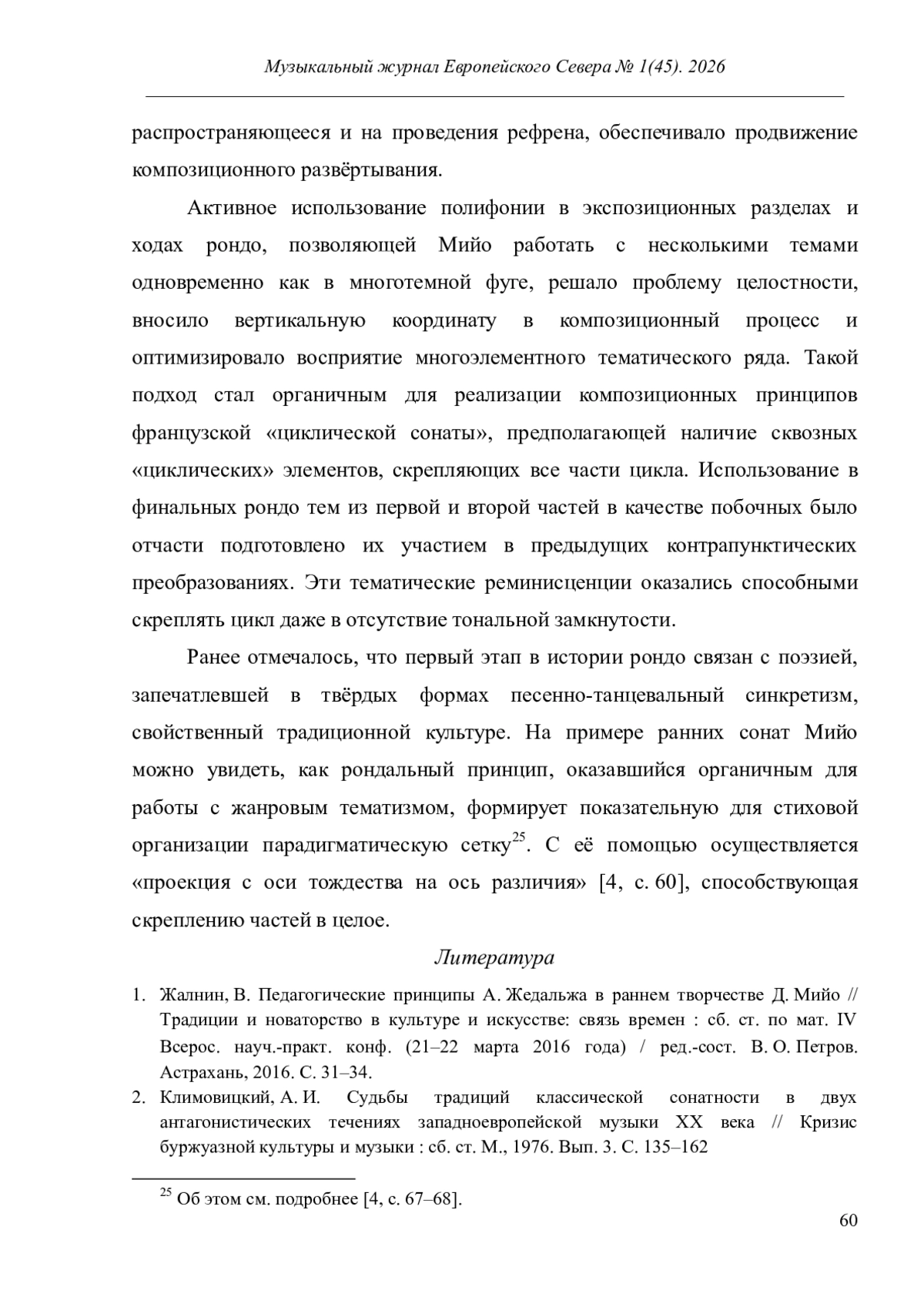 Музыкальный журнал Европейского Севера № 1(45). 2026

распространяющееся и на проведения рефрена, обеспечивало продвижение композиционного развёртывания.

Активное использование полифонии в экспозиционных разделах и ходах рондо, позволяющей Мийо работать с несколькими темами одновременно как в многотемной фуге, решало проблему целостности, вносило вертикальную координату в композиционный процесс и оптимизировало восприятие многоэлементного тематического ряда. Такой подход стал органичным для реализации композиционных принципов французской «циклической сонаты», предполагающей наличие сквозных «циклических» элементов, скрепляющих все части цикла. Использование в финальных рондо тем из первой и второй частей в качестве побочных было отчасти подготовлено их участием в предыдущих контрапунктических преобразованиях. Эти тематические реминисценции оказались способными скреплять цикл даже в отсутствие тональной замкнутости.

Ранее отмечалось, что первый этап в истории рондо связан с поэзией, запечатлевшей в твёрдых формах песенно-танцевальный синкретизм, свойственный традиционной культуре. На примере ранних сонат Мийо можно увидеть, как рондальный принцип, оказавшийся органичным для работы с жанровым тематизмом, формирует показательную для стиховой организации парадигматическую сетку$^{25}$. С её помощью осуществляется «проекция с оси тождества на ось различия» [4, с. 60], способствующая скреплению частей в целое.

Литература

1. Жалнин, В. Педагогические принципы А. Жедальжа в раннем творчестве Д. Мийо // Традиции и новаторство в культуре и искусстве: связь времен : сб. ст. по мат. IV Всерос. науч.-практ. конф. (21–22 марта 2016 года) / ред.-сост. В. О. Петров. Астрахань, 2016. С. 31–34.
2. Климовицкий, А. И. Судьбы традиций классической сонатности в двух антагонистических течениях западноевропейской музыки XX века // Кризис буржуазной культуры и музыки : сб. ст. М., 1976. Вып. 3. С. 135–162

$^{25}$ Об этом см. подробнее [4, с. 67–68].

60